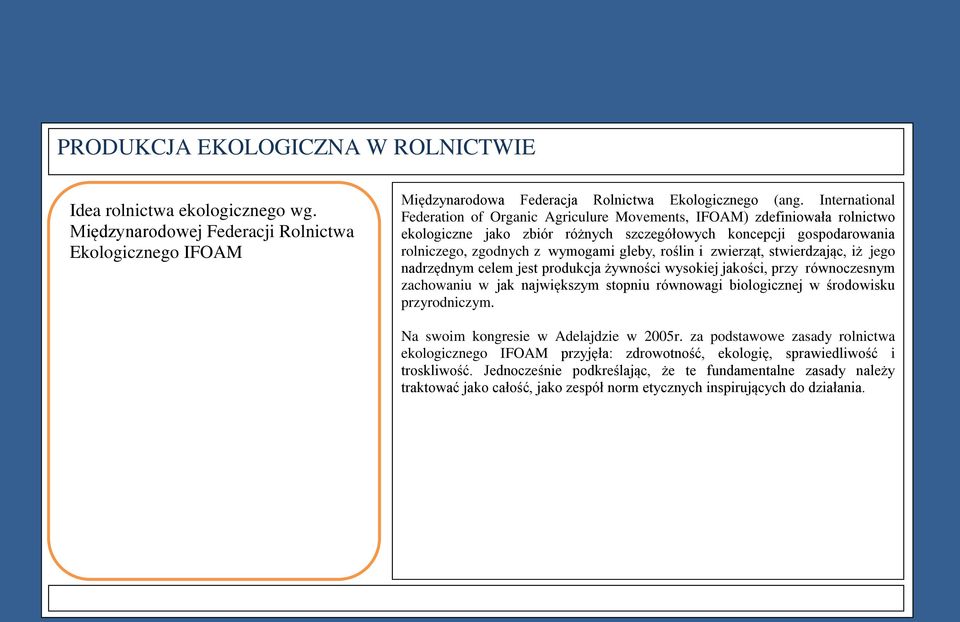 PRODUKCJA EKOLOGICZNA W ROLNICTWIE

Idea rolnictwa ekologicznego wg. Międzynarodowej Federacji Rolnictwa Ekologicznego IFOAM

Międzynarodowa Federacja Rolnictwa Ekologicznego (ang. International Federation of Organic Agriculure Movements, IFOAM) zdefiniowała rolnictwo ekologiczne jako zbiór różnych szczegółowych koncepcji gospodarowania rolniczego, zgodnych z wymogami gleby, roślin i zwierząt, stwierdzając, iż jego nadrzędnym celem jest produkcja żywności wysokiej jakości, przy równoczesnym zachowaniu w jak największym stopniu równowagi biologicznej w środowisku przyrodniczym.

Na swoim kongresie w Adelajdzie w 2005r. za podstawowe zasady rolnictwa ekologicznego IFOAM przyjęła: zdrowotność, ekologię, sprawiedliwość i troskliwość. Jednocześnie podkreślając, że te fundamentalne zasady należy traktować jako całość, jako zespół norm etycznych inspirujących do działania.